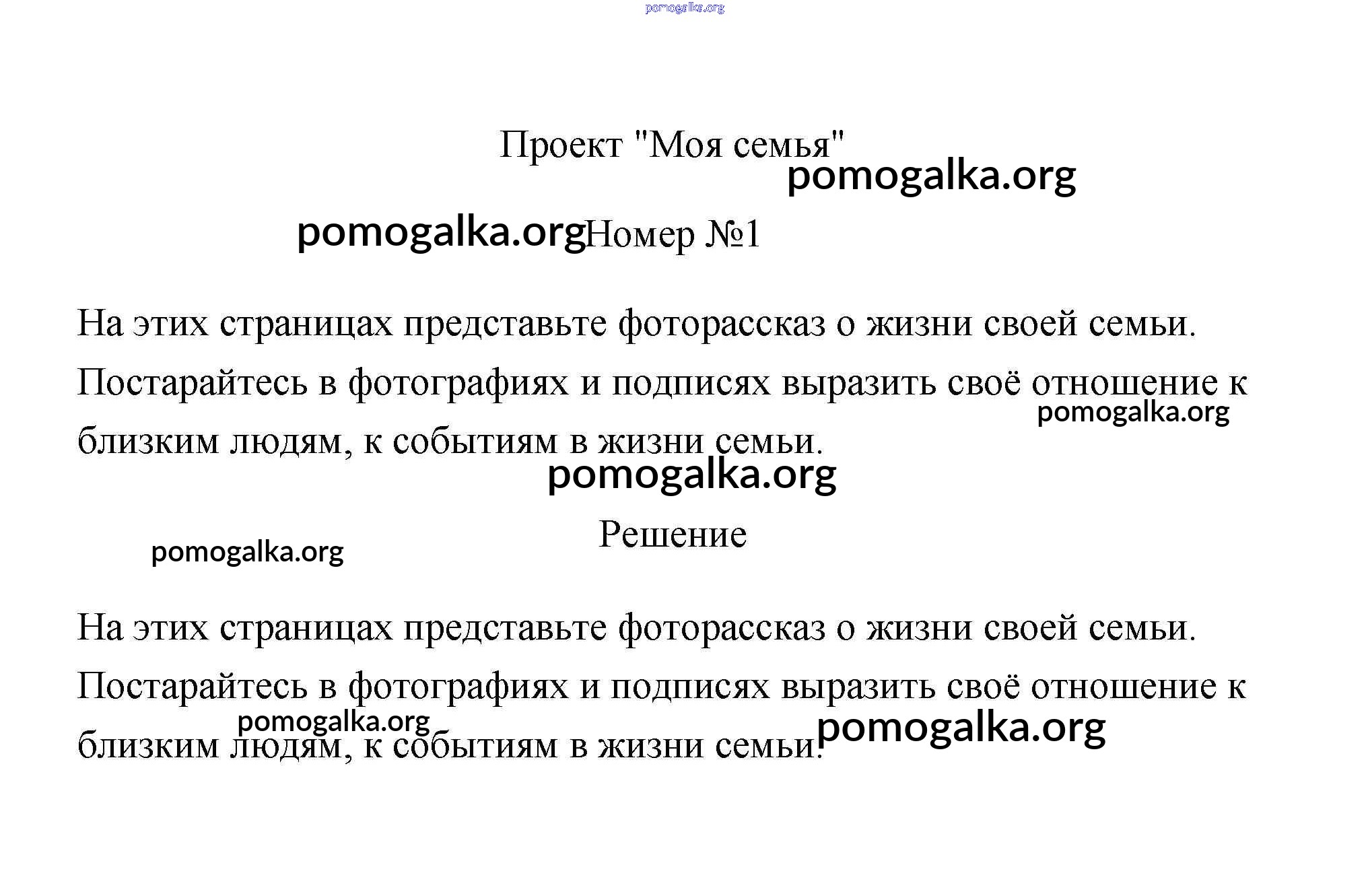 pomogalka.org

Проект "Моя семья"
pomogalka.org

pomogalka.org Номер №1

На этих страницах представьте фоторассказ о жизни своей семьи. Постарайтесь в фотографиях и подписях выразить своё отношение к близким людям, к событиям в жизни семьи.
pomogalka.org

pomogalka.org

Решение
pomogalka.org

На этих страницах представьте фоторассказ о жизни своей семьи. Постарайтесь в фотографиях и подписях выразить своё отношение к близким людям, к событиям в жизни семьи.
pomogalka.org
pomogalka.org